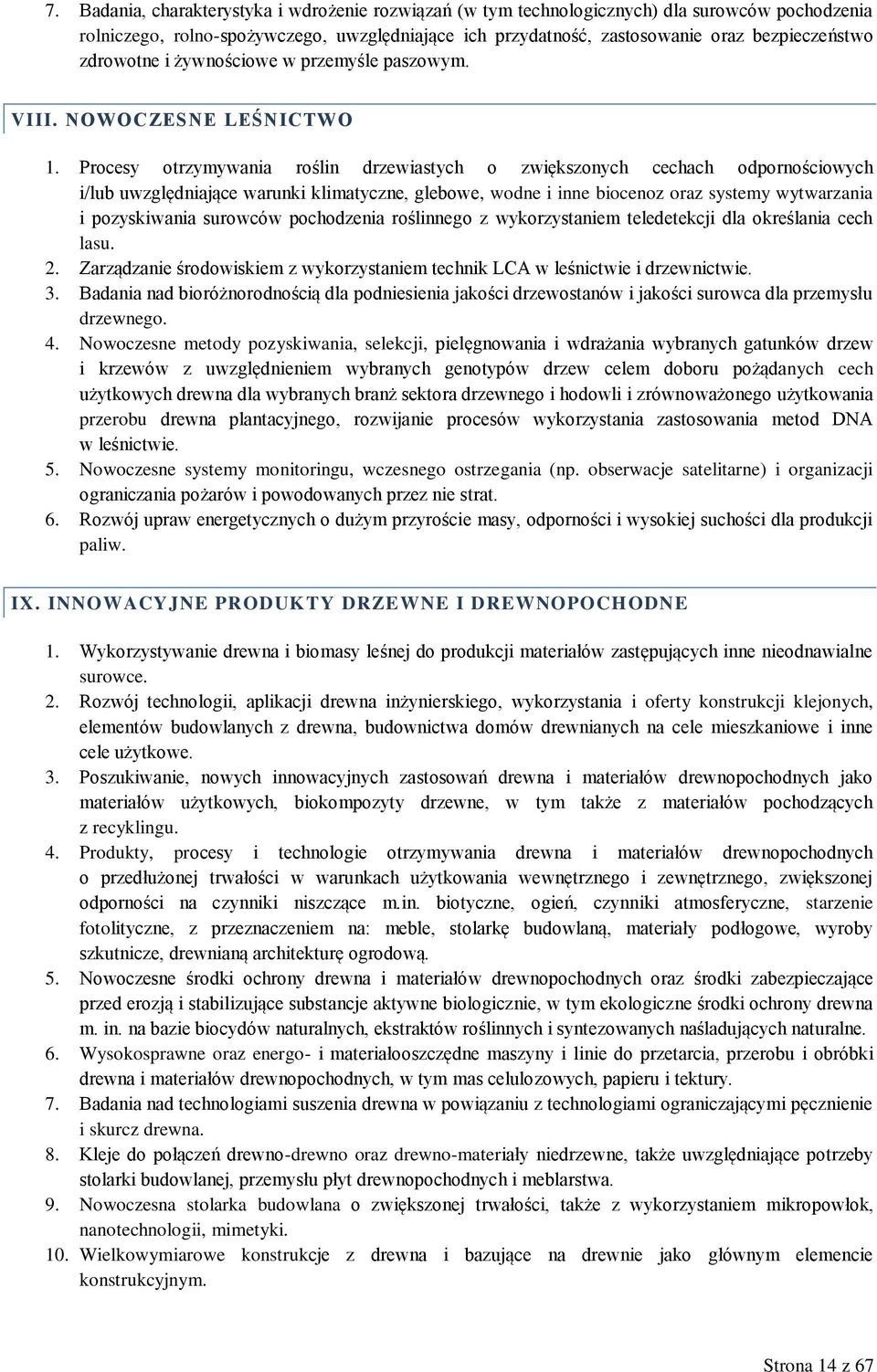 7. Badania, charakterystyka i wdrożenie rozwiązań (w tym technologicznych) dla surowców pochodzenia rolniczego, rolno-spożywczego, uwzględniające ich przydatność, zastosowanie oraz bezpieczeństwo zdrowotne i żywnościowe w przemyśle paszowym.

VIII. NOWOCZESNE LEŚNICTWO

1. Procesy otrzymywania roślin drzewiastych o zwiększonych cechach odpornościowych i/lub uwzględniające warunki klimatyczne, glebowe, wodne i inne biocenoz oraz systemy wytwarzania i pozyskiwania surowców pochodzenia roślinnego z wykorzystaniem teledetekcji dla określania cech lasu.
2. Zarządzanie środowiskiem z wykorzystaniem technik LCA w leśnictwie i drzewnictwie.
3. Badania nad bioróżnorodnością dla podniesienia jakości drzewostanów i jakości surowca dla przemysłu drzewnego.
4. Nowoczesne metody pozyskiwania, selekcji, pielęgnowania i wdrażania wybranych gatunków drzew i krzewów z uwzględnieniem wybranych genotypów drzew celem doboru pożądanych cech użytkowych drewna dla wybranych branż sektora drzewnego i hodowli i zrównoważonego użytkowania przerobu drewna plantacyjnego, rozwijanie procesów wykorzystania zastosowania metod DNA w leśnictwie.
5. Nowoczesne systemy monitoringu, wczesnego ostrzegania (np. obserwacje satelitarne) i organizacji ograniczania pożarów i powodowanych przez nie strat.
6. Rozwój upraw energetycznych o dużym przyroście masy, odporności i wysokiej suchości dla produkcji paliw.

IX. INNOWACYJNE PRODUKTY DRZEWNE I DREWNOPOCHODNE

1. Wykorzystywanie drewna i biomasy leśnej do produkcji materiałów zastępujących inne nieodnawialne surowce.
2. Rozwój technologii, aplikacji drewna inżynierskiego, wykorzystania i oferty konstrukcji klejonych, elementów budowlanych z drewna, budownictwa domów drewnianych na cele mieszkaniowe i inne cele użytkowe.
3. Poszukiwanie, nowych innowacyjnych zastosowań drewna i materiałów drewnopochodnych jako materiałów użytkowych, biokompozyty drzewne, w tym także z materiałów pochodzących z recyklingu.
4. Produkty, procesy i technologie otrzymywania drewna i materiałów drewnopochodnych o przedłużonej trwałości w warunkach użytkowania wewnętrznego i zewnętrznego, zwiększonej odporności na czynniki niszczące m.in. biotyczne, ogień, czynniki atmosferyczne, starzenie fotolityczne, z przeznaczeniem na: meble, stolarkę budowlaną, materiały podłogowe, wyroby szkutnicze, drewnianą architekturę ogrodową.
5. Nowoczesne środki ochrony drewna i materiałów drewnopochodnych oraz środki zabezpieczające przed erozją i stabilizujące substancje aktywne biologicznie, w tym ekologiczne środki ochrony drewna m. in. na bazie biocydów naturalnych, ekstraktów roślinnych i syntezowanych naśladujących naturalne.
6. Wysokosprawne oraz energo- i materiałooszczędne maszyny i linie do przetarcia, przerobu i obróbki drewna i materiałów drewnopochodnych, w tym mas celulozowych, papieru i tektury.
7. Badania nad technologiami suszenia drewna w powiązaniu z technologiami ograniczającymi pęcznienie i skurcz drewna.
8. Kleje do połączeń drewno-drewno oraz drewno-materiały niedrzewne, także uwzględniające potrzeby stolarki budowlanej, przemysłu płyt drewnopochodnych i meblarstwa.
9. Nowoczesna stolarka budowlana o zwiększonej trwałości, także z wykorzystaniem mikropowłok, nanotechnologii, mimetyki.
10. Wielkowymiarowe konstrukcje z drewna i bazujące na drewnie jako głównym elemencie konstrukcyjnym.

Strona 14 z 67